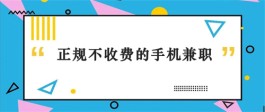 “ 正规不收费的手机兼职 ”